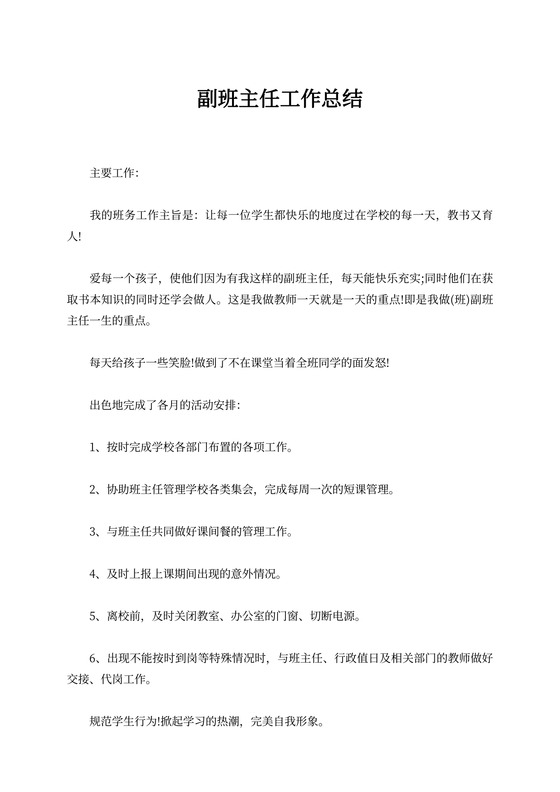 副班主任工作总结

主要工作:

我的班务工作主旨是：让每一位学生都快乐的地度过在学校的每一天，教书又育人!

爱每一个孩子，使他们因为有我这样的副班主任，每天能快乐充实;同时他们在获取书本知识的同时还学会做人。这是我做教师一天就是一天的重点!即是我做(班)副班主任一生的重点。

每天给孩子一些笑脸!做到了不在课堂当着全班同学的面发怒!

出色地完成了各月的活动安排:

1、按时完成学校各部门布置的各项工作。

2、协助班主任管理学校各类集会，完成每周一次的短课管理。

3、与班主任共同做好课间餐的管理工作。

4、及时上报上课期间出现的意外情况。

5、离校前，及时关闭教室、办公室的门窗、切断电源。

6、出现不能按时到岗等特殊情况时，与班主任、行政值日及相关部门的教师做好交接、代岗工作。

规范学生行为!掀起学习的热潮，完美自我形象。